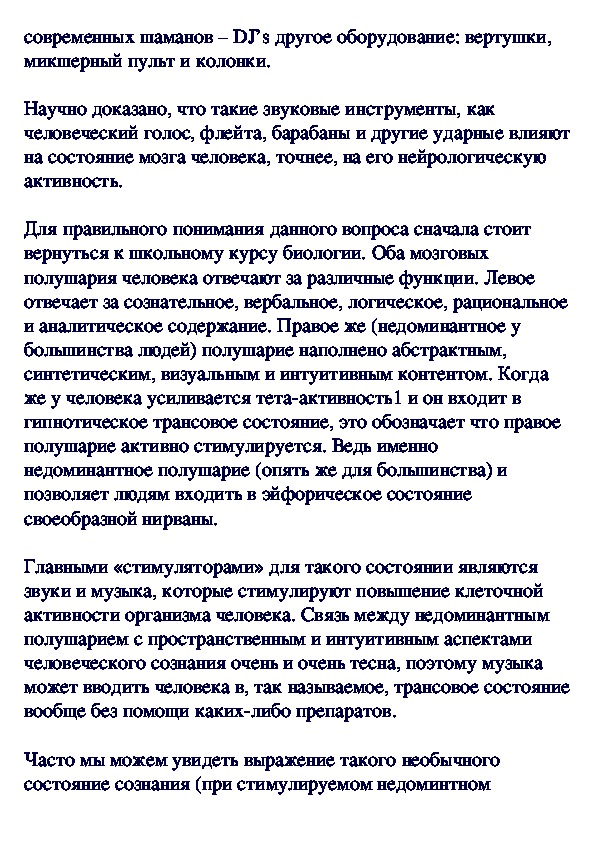 современных шаманов – DJ's другое оборудование: вертушки, микшерный пульт и колонки.

Научно доказано, что такие звуковые инструменты, как человеческий голос, флейта, барабаны и другие ударные влияют на состояние мозга человека, точнее, на его нейрологическую активность.

Для правильного понимания данного вопроса сначала стоит вернуться к школьному курсу биологии. Оба мозговых полушария человека отвечают за различные функции. Левое отвечает за сознательное, вербальное, логическое, рациональное и аналитическое содержание. Правое же (недоминантное у большинства людей) полушарие наполнено абстрактным, синтетическим, визуальным и интуитивным контентом. Когда же у человека усиливается тета-активность1 и он входит в гипнотическое трансовое состояние, это обозначает что правое полушарие активно стимулируется. Ведь именно недоминантное полушарие (опять же для большинства) и позволяет людям входить в эйфорическое состояние своеобразной нирваны.

Главными «стимуляторами» для такого состоянии являются звуки и музыка, которые стимулируют повышение клеточной активности организма человека. Связь между недоминантным полушарием с пространственным и интуитивным аспектами человеческого сознания очень и очень тесна, поэтому музыка может вводить человека в, так называемое, трансовое состояние вообще без помощи каких-либо препаратов.

Часто мы можем увидеть выражение такого необычного состояние сознания (при стимулируемом недоминтном